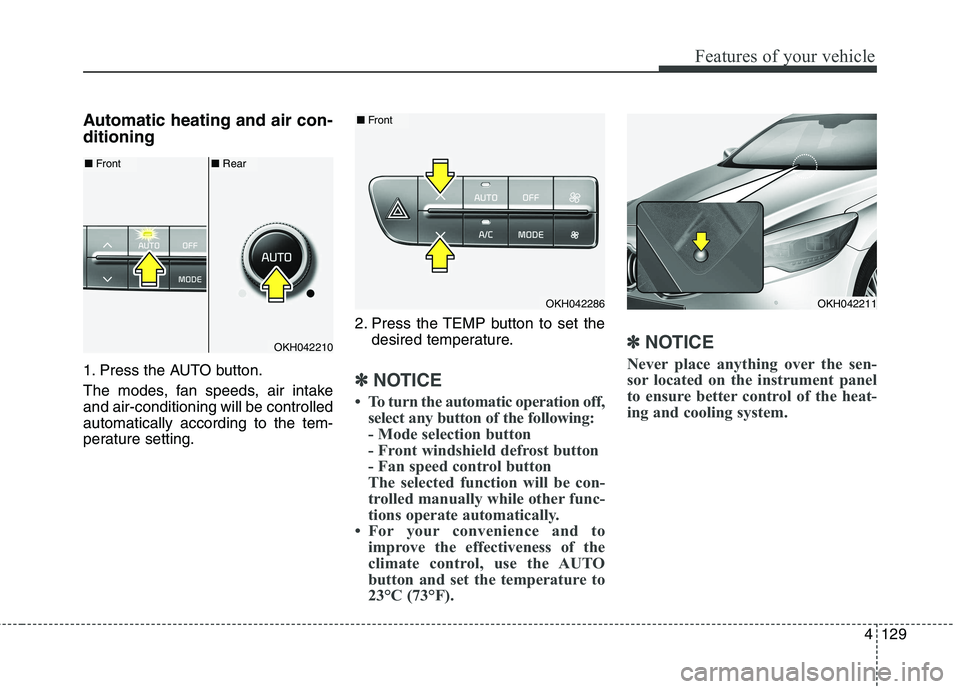 Features of your vehicle

Automatic heating and air conditioning

■ Front
■ Rear

AUTO
OFF
MODE
AUTO

OKH042210

1. Press the AUTO button.

The modes, fan speeds, air intake and air-conditioning will be controlled automatically according to the temperature setting.

■ Front

AUTO
OFF
A/C
MODE

OKH042286

2. Press the TEMP button to set the desired temperature.

✽ NOTICE

• To turn the automatic operation off, select any button of the following:
- Mode selection button
- Front windshield defrost button
- Fan speed control button
The selected function will be controlled manually while other functions operate automatically.
• For your convenience and to improve the effectiveness of the climate control, use the AUTO button and set the temperature to 23°C (73°F).

OKH042211

✽ NOTICE

Never place anything over the sensor located on the instrument panel to ensure better control of the heating and cooling system.

4 129

carmanualsonline.info